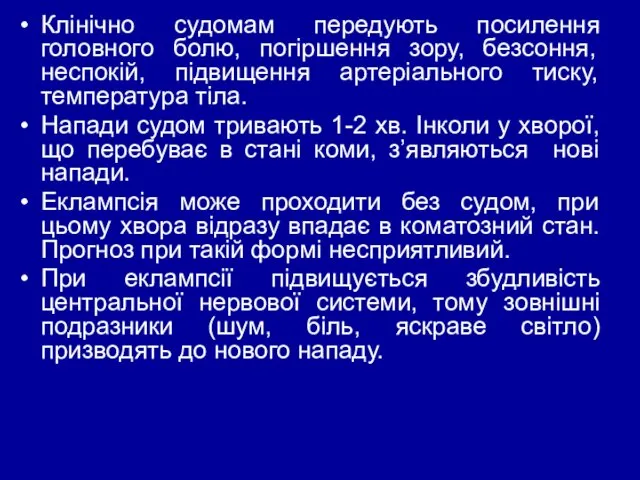 • Клінічно судомам передують посилення головного болю, погіршення зору, безсоння, неспокій, підвищення артеріального тиску, температура тіла.

• Напади судом тривають 1-2 хв. Інколи у хворої, що перебуває в стані коми, з’являються нові напади.

• Еклампсія може проходити без судом, при цьому хвора відразу впадає в коматозний стан. Прогноз при такій формі несприятливий.

• При еклампсії підвищується збудливість центральної нервової системи, тому зовнішні подразники (шум, біль, яскраве світло) призводять до нового нападу.